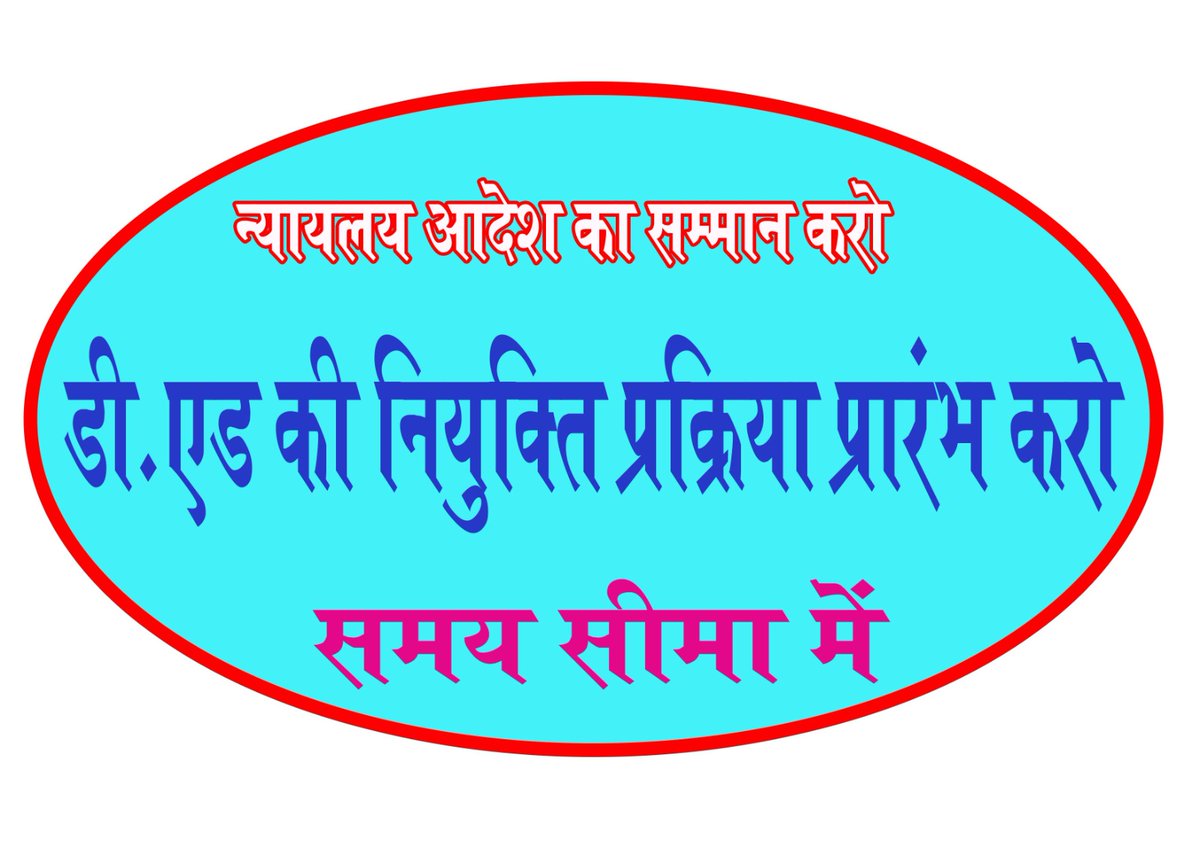 न्यायलय आदेश का सम्मान करो

डी.एड की नियुक्ति प्रक्रिया प्रारंभ करो

समय सीमा में